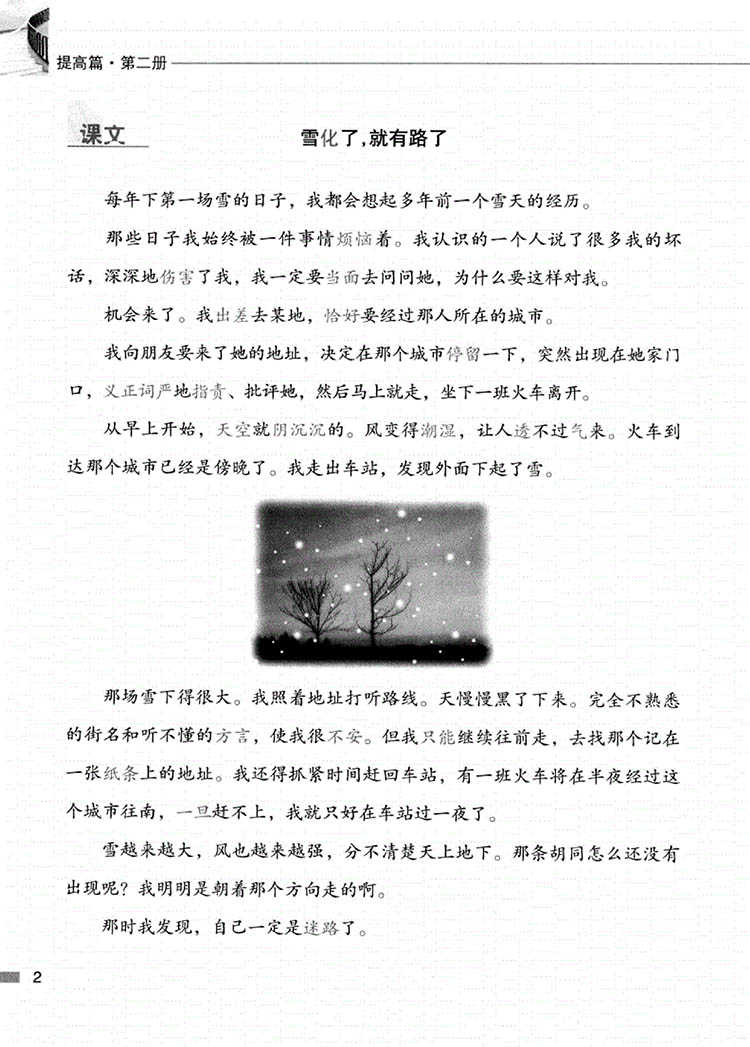 提高篇·第二册

课文

雪化了，就有路了

每年下第一场雪的日子，我都会想起多年前一个雪天的经历。

那些日子我始终被一件事情烦恼着。我认识的一个人说了很多我的坏话，深深地伤害了我，我一定要当面去问问她，为什么要这样对我。

机会来了。我出差去某地，恰好要经过那人所在的城市。

我向朋友要来了她的地址，决定在那个城市停留一下，突然出现在她家门口，义正词严地指责、批评她，然后马上就走，坐下一班火车离开。

从早上开始，天空就阴沉沉的。风变得潮湿，让人透不过气来。火车到达那个城市已经是傍晚了。我走出车站，发现外面下起了雪。

那场雪下得很大。我照着地址打听路线。天慢慢黑了下来。完全不熟悉的街名和听不懂的方言，使我很不安。但我只能继续往前走，去找那个记在一张纸条上的地址。我还得抓紧时间赶回车站，有一班火车将在半夜经过这个城市往南，一旦赶不上，我就只好在车站过一夜了。

雪越来越大，风也越来越强，分不清楚天上地下。那条胡同怎么还没有出现呢？我明明是朝着那个方向走的啊。

那时我发现，自己一定是迷路了。

2